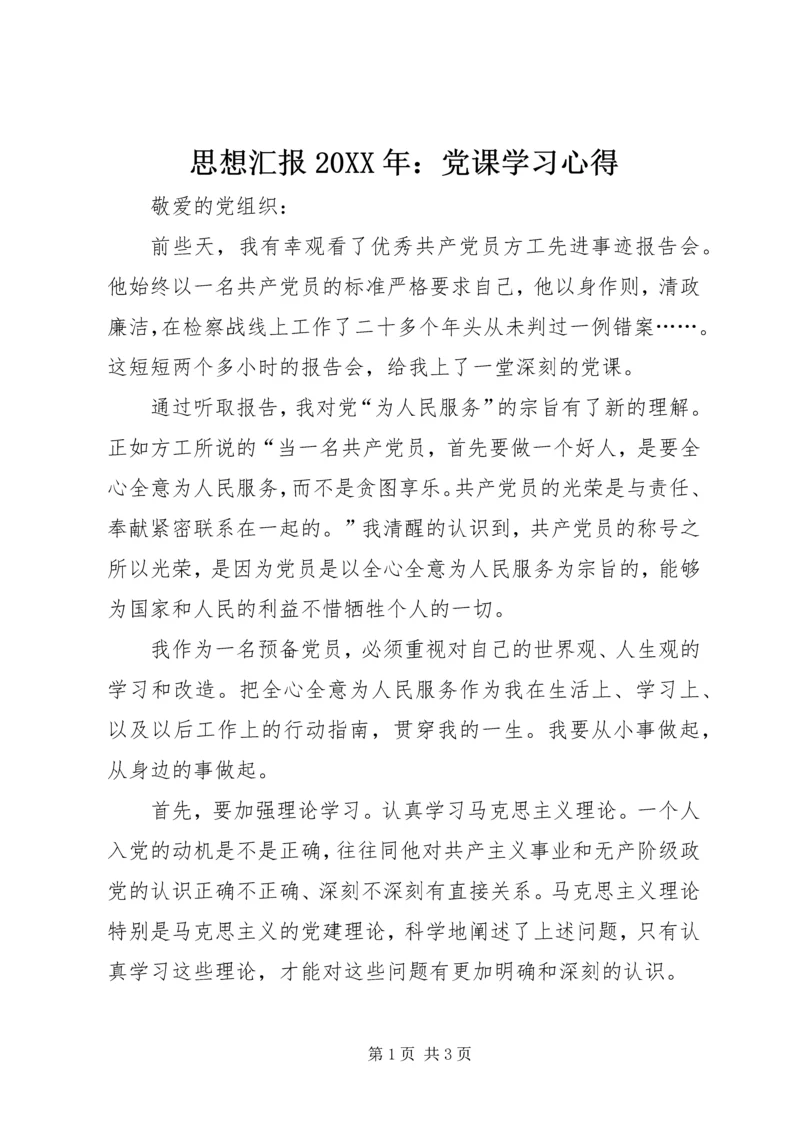 思想汇报 20XX 年：党课学习心得

敬爱的党组织：

前些天，我有幸观看了优秀共产党员方工先进事迹报告会。他始终以一名共产党员的标准严格要求自己，他以身作则，清政廉洁，在检察战线上工作了二十多个年头从未判过一例错案……。这短短两个多小时的报告会，给我上了一堂深刻的党课。

通过听取报告，我对党“为人民服务”的宗旨有了新的理解。正如方工所说的“当一名共产党员，首先要做一个好人，是要全心全意为人民服务，而不是贪图享乐。共产党员的光荣是与责任、奉献紧密联系在一起的。”我清醒的认识到，共产党员的称号之所以光荣，是因为党员是以全心全意为人民服务为宗旨的，能够为国家和人民的利益不惜牺牲个人的一切。

我作为一名预备党员，必须重视对自己的世界观、人生观的学习和改造。把全心全意为人民服务作为我在生活上、学习上、以及以后工作上的行动指南，贯穿我的一生。我要从小事做起，从身边的事做起。

首先，要加强理论学习。认真学习马克思主义理论。一个人入党的动机是不是正确，往往同他对共产主义事业和无产阶级政党的认识正确不正确、深刻不深刻有直接关系。马克思主义理论特别是马克思主义的党建理论，科学地阐述了上述问题，只有认真学习这些理论，才能对这些问题有更加明确和深刻的认识。

第 1 页 共 3 页